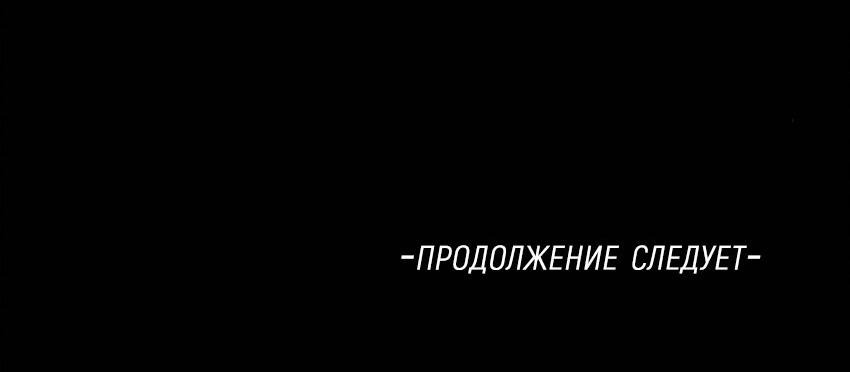 -ПРОДОЛЖЕНИЕ СЛЕДУЕТ-